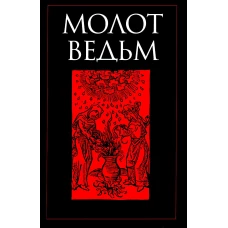 МОЛОТ
ВЕДЬМ